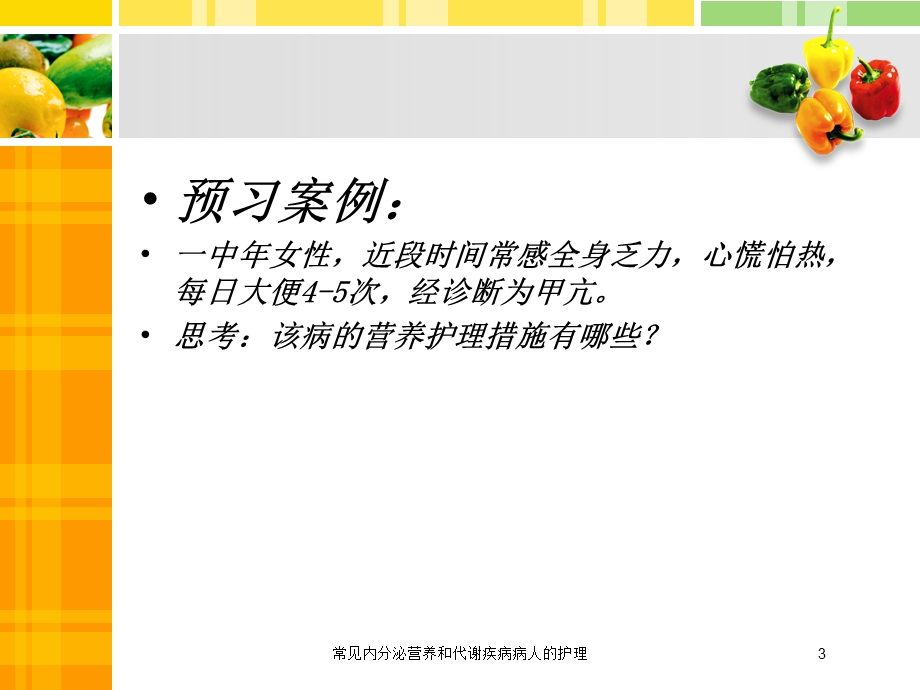 • 预习案例：

• 一中年女性，近段时间常感全身乏力，心慌怕热，每日大便4-5次，经诊断为甲亢。

• 思考：该病的营养护理措施有哪些？

常见内分泌营养和代谢疾病病人的护理

3